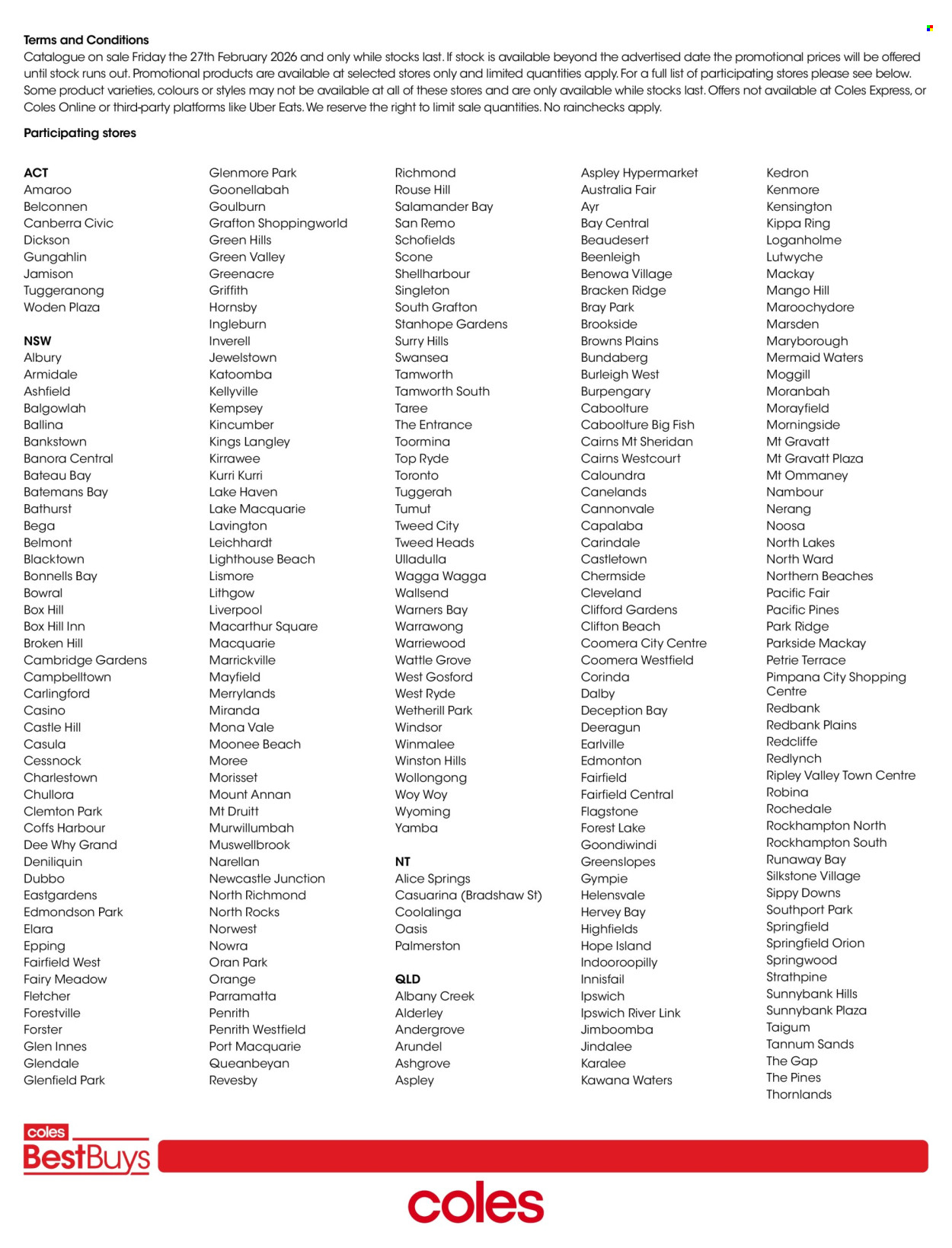 Terms and Conditions
Catalogue on sale Friday the 27th February 2026 and only while stocks last. If stock is available beyond the advertised date the promotional prices will be offered until stock runs out. Promotional products are available at selected stores only and limited quantities apply. For a full list of participating stores please see below. Some product varieties, colours or styles may not be available at all of these stores and are only available while stocks last. Offers not available at Coles Express, or Coles Online or third-party platforms like Uber Eats. We reserve the right to limit sale quantities. No rainchecks apply.

Participating stores

ACT
Amaroo
Belconnen
Canberra Civic
Dickson
Gungahlin
Jamison
Tuggeranong
Woden Plaza

NSW
Albury
Armidale
Ashfield
Balgowlah
Ballina
Bankstown
Banora Central
Bateau Bay
Batemans Bay
Bathurst
Bega
Belmont
Blacktown
Bonnells Bay
Bowral
Box Hill
Box Hill Inn
Broken Hill
Cambridge Gardens
Campbelltown
Carlingford
Casino
Castle Hill
Casula
Cessnock
Charlestown
Chullora
Clemton Park
Coffs Harbour
Dee Why Grand
Deniliquin
Dubbo
Eastgardens
Edmondson Park
Elara
Epping
Fairfield West
Fairy Meadow
Fletcher
Forestville
Forster
Glen Innes
Glendale
Glenfield Park

Glenmore Park
Goonellabah
Goulburn
Grafton Shoppingworld
Green Hills
Green Valley
Greenacre
Griffith
Hornsby
Ingleburn
Inverell
Jewelstown
Katoomba
Kellyville
Kempsey
Kincumber
Kings Langley
Kirrawee
Kurri Kurri
Lake Haven
Lake Macquarie
Lavington
Leichhardt
Lighthouse Beach
Lismore
Lithgow
Liverpool
Macarthur Square
Macquarie
Marrickville
Mayfield
Merrylands
Miranda
Mona Vale
Moonee Beach
Moree
Morisset
Mount Annan
Mt Druitt
Murwillumbah
Muswellbrook
Narellan
Newcastle Junction
North Richmond
North Rocks
Norwest
Nowra
Oran Park
Orange
Parramatta
Penrith
Penrith Westfield
Port Macquarie
Queanbeyan
Revesby

Richmond
Rouse Hill
Salamander Bay
San Remo
Schofields
Scone
Shellharbour
Singleton
South Grafton
Stanhope Gardens
Surry Hills
Swansea
Tamworth
Tamworth South
Taree
The Entrance
Toormina
Top Ryde
Toronto
Tuggerah
Tumut
Tweed City
Tweed Heads
Ulladulla
Wagga Wagga
Wallsend
Warners Bay
Warrawong
Warriewood
Wattle Grove
West Gosford
West Ryde
Wetherill Park
Windsor
Winmalee
Winston Hills
Wollongong
Woy Woy
Wyoming
Yamba

NT
Alice Springs
Casuarina (Bradshaw St)
Coolalinga
Oasis
Palmerston

QLD
Albany Creek
Alderley
Andergrove
Arundel
Ashgrove
Aspley

Aspley Hypermarket
Australia Fair
Ayr
Bay Central
Beaudesert
Beenleigh
Benowa Village
Bracken Ridge
Bray Park
Brookside
Browns Plains
Bundaberg
Burleigh West
Burpengary
Caboolture
Caboolture Big Fish
Cairns Mt Sheridan
Cairns Westcourt
Caloundra
Canelands
Cannonvale
Capalaba
Carindale
Castletown
Chermside
Cleveland
Clifford Gardens
Clifton Beach
Coomera City Centre
Coomera Westfield
Corinda
Dalby
Deception Bay
Deeragun
Earlville
Edmonton
Fairfield
Fairfield Central
Flagstone
Forest Lake
Goondiwindi
Greenslopes
Gympie
Helensvale
Hervey Bay
Highfields
Hope Island
Indooroopilly
Innisfail
Ipswich
Ipswich River Link
Jimboomba
Jindalee
Karalee
Kawana Waters

Kedron
Kenmore
Kensington
Kippa Ring
Loganholme
Lutwyche
Mackay
Mango Hill
Maroochydore
Marsden
Maryborough
Mermaid Waters
Moggill
Moranbah
Morayfield
Morningside
Mt Gravatt
Mt Gravatt Plaza
Mt Ommaney
Nambour
Nerang
Noosa
North Lakes
North Ward
Northern Beaches
Pacific Fair
Pacific Pines
Park Ridge
Parkside Mackay
Petrie Terrace
Pimpana City Shopping Centre
Redbank
Redbank Plains
Redcliffe
Redlynch
Ripley Valley Town Centre
Robina
Rochedale
Rockhampton North
Rockhampton South
Runaway Bay
Silkstone Village
Sippy Downs
Southport Park
Springfield
Springfield Orion
Springwood
Strathpine
Sunnybank Hills
Sunnybank Plaza
Taigum
Tannum Sands
The Gap
The Pines
Thornlands

coles
BestBuys

coles